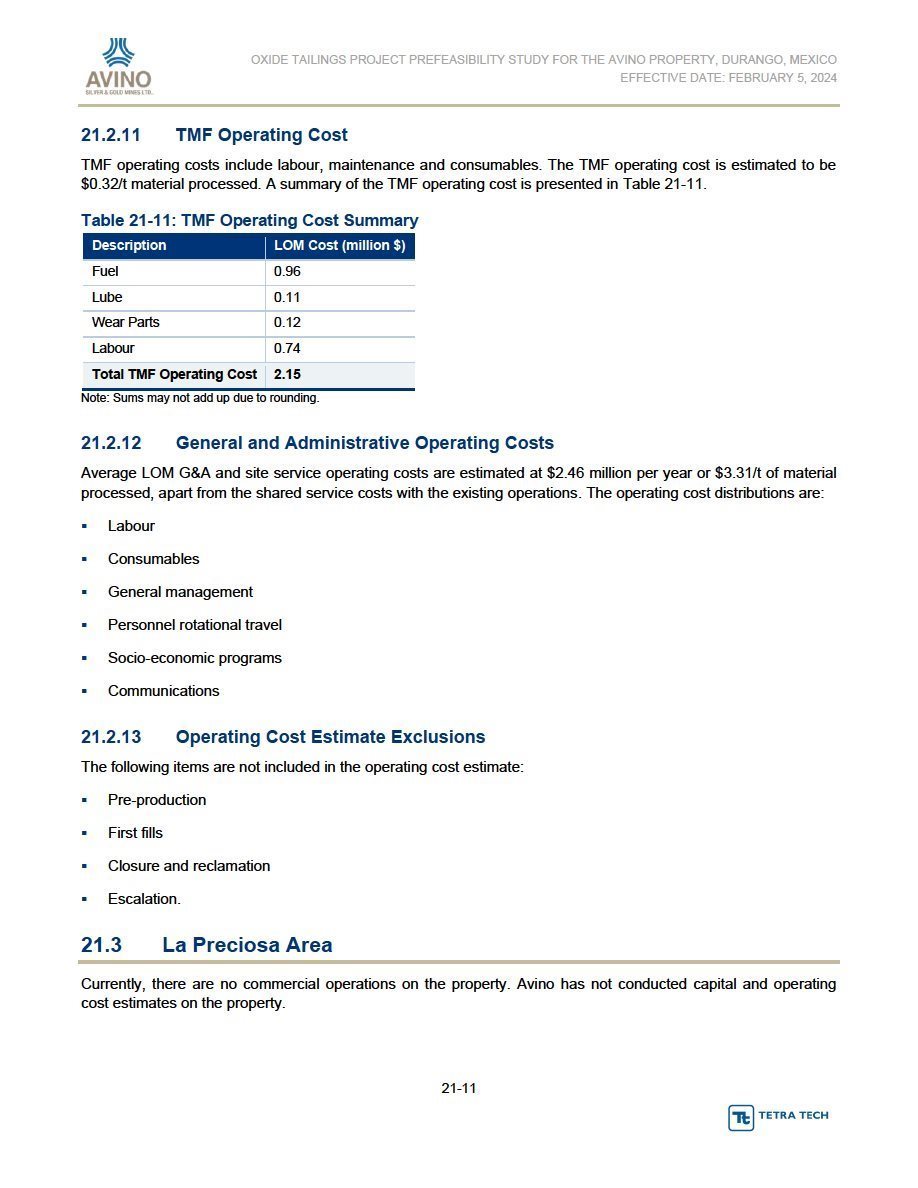 AVINO
SILVER & GOLD MINES LTD.

OXIDE TAILINGS PROJECT PREFEASIBILITY STUDY FOR THE AVINO PROPERTY, DURANGO, MEXICO
EFFECTIVE DATE: FEBRUARY 5, 2024

21.2.11 TMF Operating Cost

TMF operating costs include labour, maintenance and consumables. The TMF operating cost is estimated to be \$0.32/t material processed. A summary of the TMF operating cost is presented in Table 21-11.

Table 21-11: TMF Operating Cost Summary

| Description | LOM Cost (million \$) |
|---|---|
| Fuel | 0.96 |
| Lube | 0.11 |
| Wear Parts | 0.12 |
| Labour | 0.74 |
| Total TMF Operating Cost | 2.15 |

Note: Sums may not add up due to rounding.

21.2.12 General and Administrative Operating Costs

Average LOM G&A and site service operating costs are estimated at \$2.46 million per year or \$3.31/t of material processed, apart from the shared service costs with the existing operations. The operating cost distributions are:

▪ Labour
▪ Consumables
▪ General management
▪ Personnel rotational travel
▪ Socio-economic programs
▪ Communications

21.2.13 Operating Cost Estimate Exclusions

The following items are not included in the operating cost estimate:

▪ Pre-production
▪ First fills
▪ Closure and reclamation
▪ Escalation.

21.3 La Preciosa Area

Currently, there are no commercial operations on the property. Avino has not conducted capital and operating cost estimates on the property.

21-11

TETRA TECH